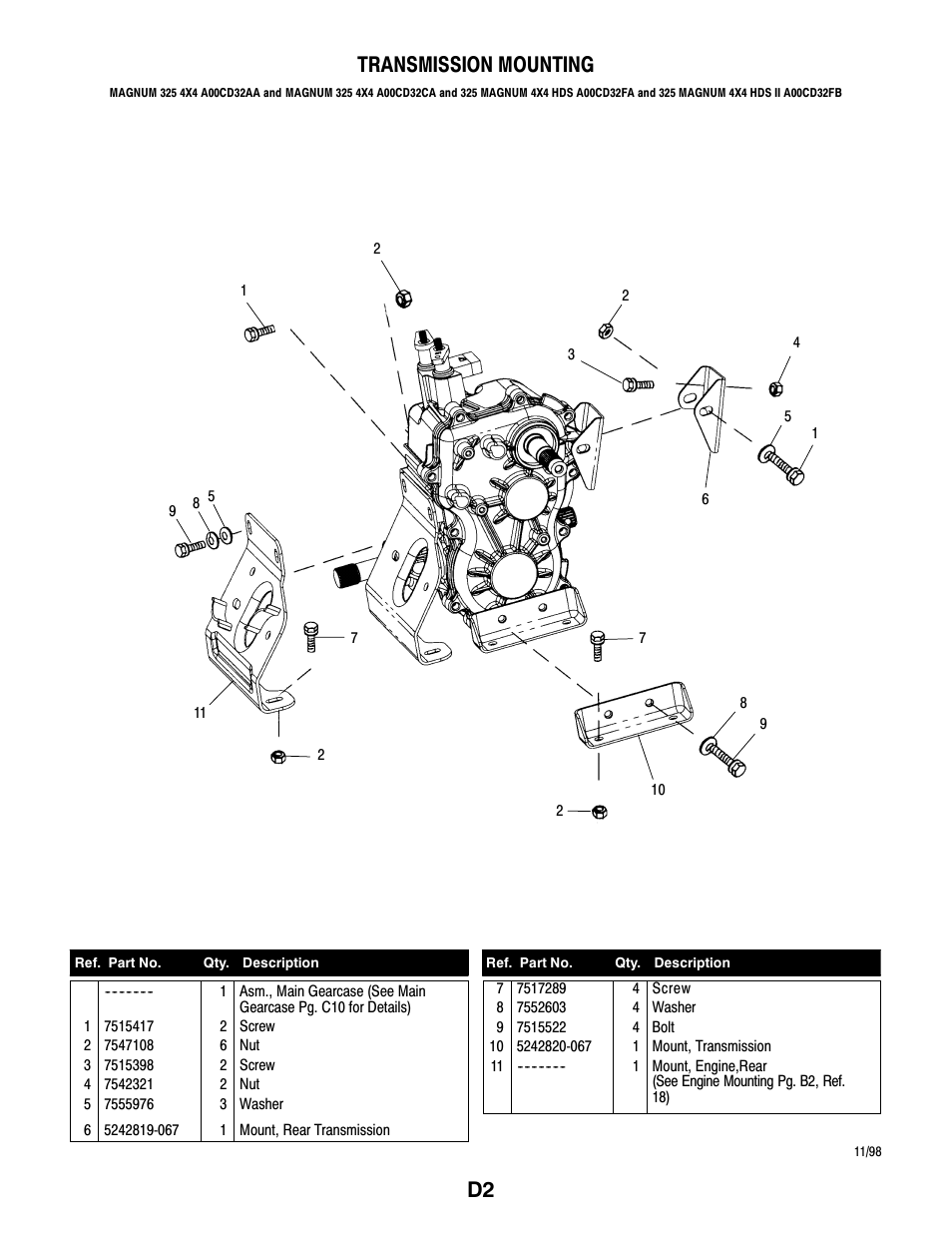 TRANSMISSION MOUNTING

MAGNUM 325 4X4 A00CD32AA and MAGNUM 325 4X4 A00CD32CA and 325 MAGNUM 4X4 HDS A00CD32FA and 325 MAGNUM 4X4 HDS II A00CD32FB

2
1
2
3
4
5
1
6
9
8
5
7
7
11
2
8
9
10
2

| Ref. | Part No. | Qty. | Description |
|---|---|---|---|
| | ------- | 1 | Asm., Main Gearcase (See Main Gearcase Pg. C10 for Details) |
| 1 | 7515417 | 2 | Screw |
| 2 | 7547108 | 6 | Nut |
| 3 | 7515398 | 2 | Screw |
| 4 | 7542321 | 2 | Nut |
| 5 | 7555976 | 3 | Washer |
| 6 | 5242819-067 | 1 | Mount, Rear Transmission |

| Ref. | Part No. | Qty. | Description |
|---|---|---|---|
| 7 | 7517289 | 4 | Screw |
| 8 | 7552603 | 4 | Washer |
| 9 | 7515522 | 4 | Bolt |
| 10 | 5242820-067 | 1 | Mount, Transmission |
| 11 | ------- | 1 | Mount, Engine,Rear (See Engine Mounting Pg. B2, Ref. 18) |

11/98

D2